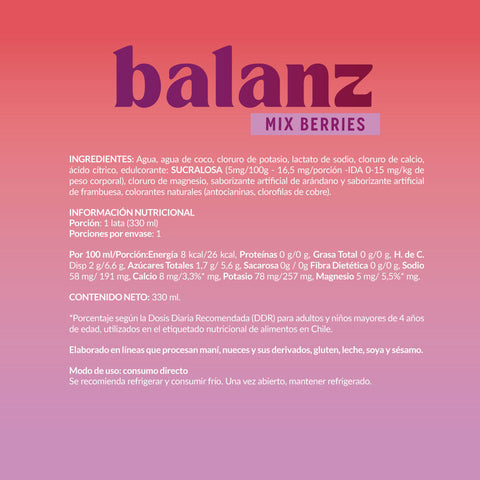 balanz

MIX BERRIES

INGREDIENTES: Agua, agua de coco, cloruro de potasio, lactato de sodio, cloruro de calcio, ácido cítrico, edulcorante: SUCRALOSA (5mg/100g - 16,5 mg/porción -IDA 0-15 mg/kg de peso corporal), cloruro de magnesio, saborizante artificial de arándano y saborizante artificial de frambuesa, colorantes naturales (antocianinas, clorofilas de cobre).

INFORMACIÓN NUTRICIONAL
Porción: 1 lata (330 ml)
Porciones por envase: 1

Por 100 ml/Porción:Energía 8 kcal/26 kcal, Proteínas 0 g/0 g, Grasa Total 0 g/0 g, H. de C. Disp 2 g/6,6 g, Azúcares Totales 1,7 g/ 5,6 g, Sacarosa 0g / 0g Fibra Dietética 0 g/0 g, Sodio 58 mg/ 191 mg, Calcio 8 mg/3,3%* mg, Potasio 78 mg/257 mg, Magnesio 5 mg/ 5,5%* mg.

CONTENIDO NETO: 330 ml.

*Porcentaje según la Dosis Diaria Recomendada (DDR) para adultos y niños mayores de 4 años de edad, utilizados en el etiquetado nutricional de alimentos en Chile.

Elaborado en líneas que procesan maní, nueces y sus derivados, gluten, leche, soya y sésamo.

Modo de uso: consumo directo
Se recomienda refrigerar y consumir frío. Una vez abierto, mantener refrigerado.